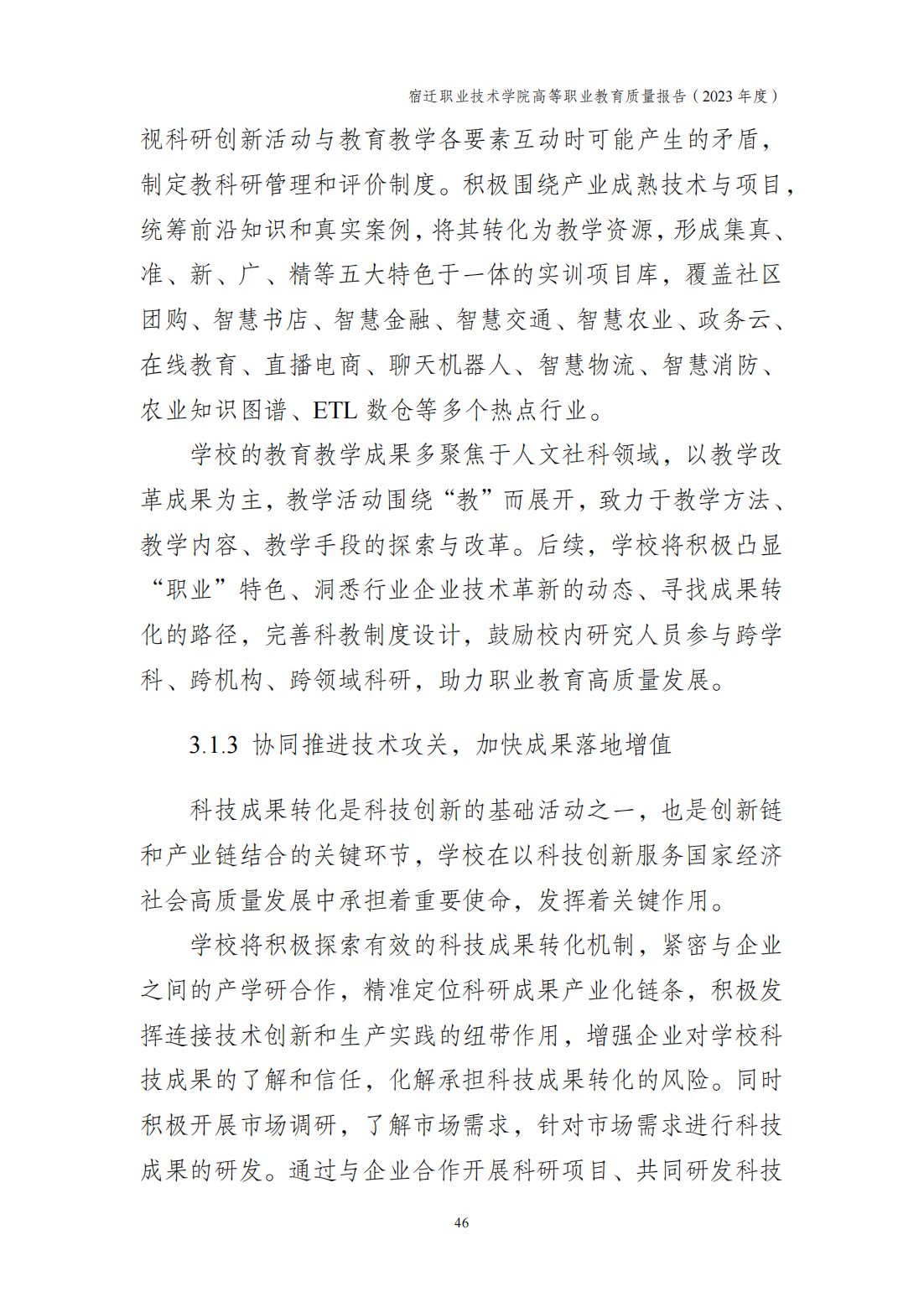 宿迁职业技术学院高等职业教育质量报告（2023 年度）

视科研创新活动与教育教学各要素互动时可能产生的矛盾，制定教科研管理和评价制度。积极围绕产业成熟技术与项目，统筹前沿知识和真实案例，将其转化为教学资源，形成集真、准、新、广、精等五大特色于一体的实训项目库，覆盖社区团购、智慧书店、智慧金融、智慧交通、智慧农业、政务云、在线教育、直播电商、聊天机器人、智慧物流、智慧消防、农业知识图谱、ETL 数仓等多个热点行业。

学校的教育教学成果多聚焦于人文社科领域，以教学改革成果为主，教学活动围绕“教”而展开，致力于教学方法、教学内容、教学手段的探索与改革。后续，学校将积极凸显“职业”特色、洞悉行业企业技术革新的动态、寻找成果转化的路径，完善科教制度设计，鼓励校内研究人员参与跨学科、跨机构、跨领域科研，助力职业教育高质量发展。

3.1.3 协同推进技术攻关，加快成果落地增值

科技成果转化是科技创新的基础活动之一，也是创新链和产业链结合的关键环节，学校在以科技创新服务国家经济社会高质量发展中承担着重要使命，发挥着关键作用。

学校将积极探索有效的科技成果转化机制，紧密与企业之间的产学研合作，精准定位科研成果产业化链条，积极发挥连接技术创新和生产实践的纽带作用，增强企业对学校科技成果的了解和信任，化解承担科技成果转化的风险。同时积极开展市场调研，了解市场需求，针对市场需求进行科技成果的研发。通过与企业合作开展科研项目、共同研发科技

46